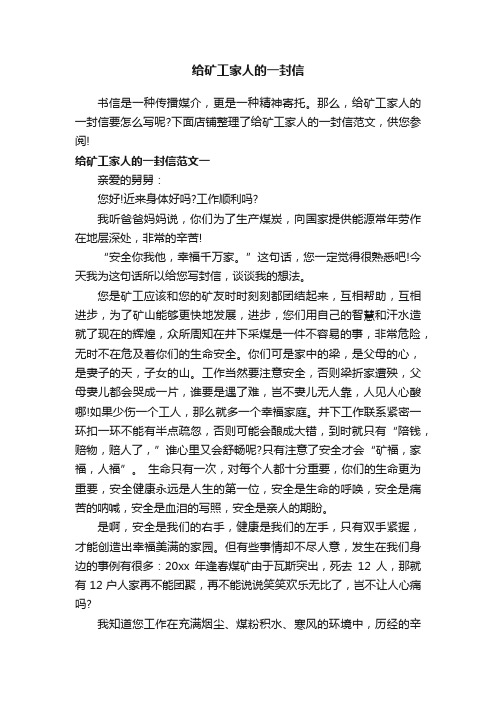 给矿工家人的一封信

书信是一种传播媒介，更是一种精神寄托。那么，给矿工家人的一封信要怎么写呢?下面店铺整理了给矿工家人的一封信范文，供您参阅!

给矿工家人的一封信范文一

亲爱的舅舅：

您好!近来身体好吗?工作顺利吗?

我听爸爸妈妈说，你们为了生产煤炭，向国家提供能源常年劳作在地层深处，非常的辛苦!

“安全你我他，幸福千万家。”这句话，您一定觉得很熟悉吧!今天我为这句话所以给您写封信，谈谈我的想法。

您是矿工应该和您的矿友时时刻刻都团结起来，互相帮助，互相进步，为了矿山能够更快地发展，进步，您们用自己的智慧和汗水造就了现在的辉煌，众所周知在井下采煤是一件不容易的事，非常危险，无时不在危及着你们的生命安全。你们可是家中的梁，是父母的心，是妻子的天，子女的山。工作当然要注意安全，否则梁折家遭殃，父母妻儿都会哭成一片，谁要是遇了难，岂不妻儿无人靠，人见人心酸哪!如果少伤一个工人，那么就多一个幸福家庭。井下工作联系紧密一环扣一环不能有半点疏忽，否则可能会酿成大错，到时就只有“陪钱，赔物，赔人了，”谁心里又会舒畅呢?只有注意了安全才会“矿福，家福，人福”。 生命只有一次，对每个人都十分重要，你们的生命更为重要，安全健康永远是人生的第一位，安全是生命的呼唤，安全是痛苦的呐喊，安全是血泪的写照，安全是亲人的期盼。

是啊，安全是我们的右手，健康是我们的左手，只有双手紧握，才能创造出幸福美满的家园。但有些事情却不尽人意，发生在我们身边的事例有很多：20xx 年逢春煤矿由于瓦斯突出，死去 12 人，那就有 12 户人家再不能团聚，再不能说说笑笑欢乐无比了，岂不让人心痛吗?

我知道您工作在充满烟尘、煤粉积水、寒风的环境中，历经的辛